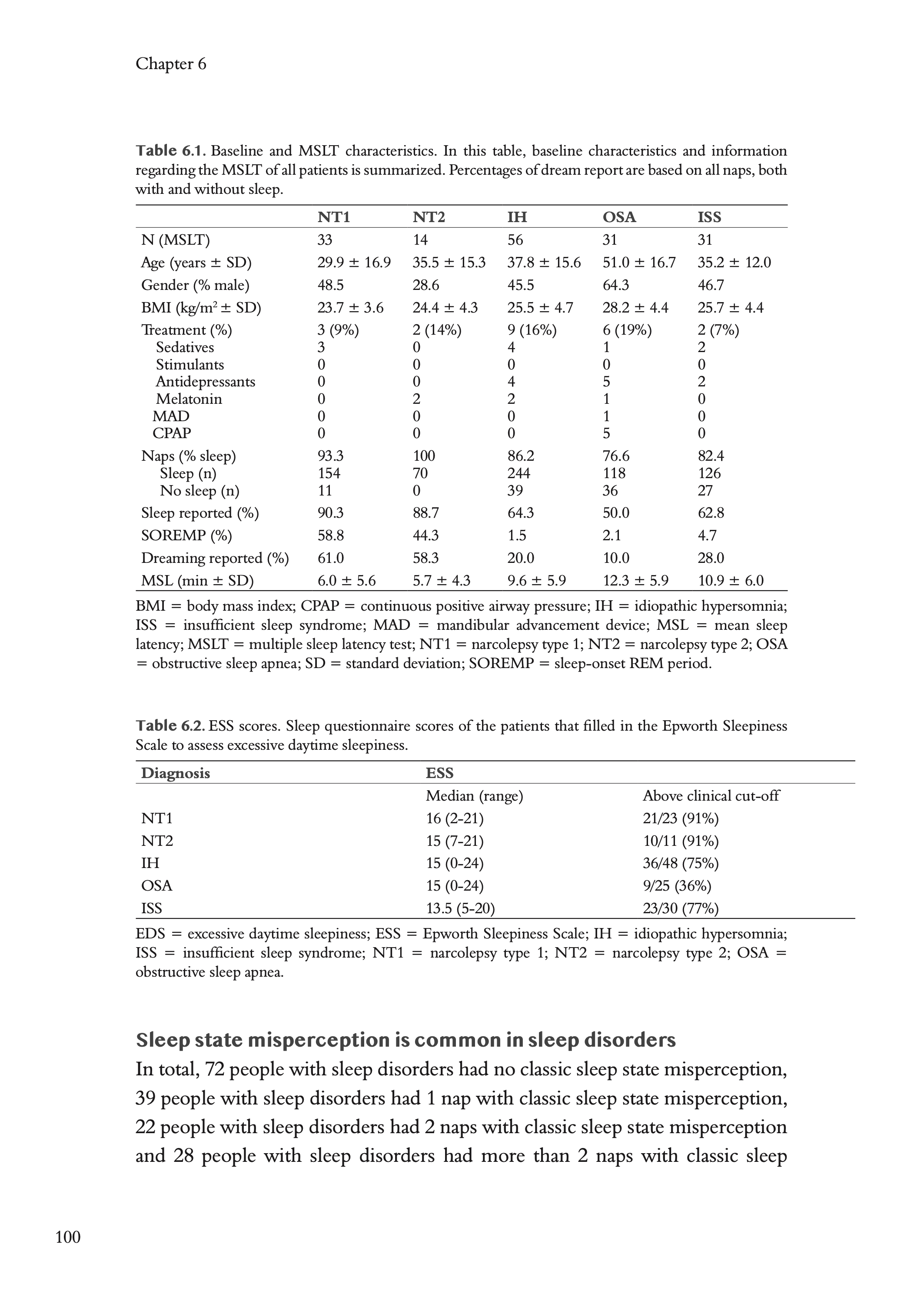 Chapter 6

**Table 6.1.** Baseline and MSLT characteristics. In this table, baseline characteristics and information regarding the MSLT of all patients is summarized. Percentages of dream report are based on all naps, both with and without sleep.

| | NT1 | NT2 | IH | OSA | ISS |
|---|---|---|---|---|---|
| N (MSLT) | 33 | 14 | 56 | 31 | 31 |
| Age (years ± SD) | 29.9 ± 16.9 | 35.5 ± 15.3 | 37.8 ± 15.6 | 51.0 ± 16.7 | 35.2 ± 12.0 |
| Gender (% male) | 48.5 | 28.6 | 45.5 | 64.3 | 46.7 |
| BMI (kg/m$^2$ ± SD) | 23.7 ± 3.6 | 24.4 ± 4.3 | 25.5 ± 4.7 | 28.2 ± 4.4 | 25.7 ± 4.4 |
| Treatment (%) | 3 (9%) | 2 (14%) | 9 (16%) | 6 (19%) | 2 (7%) |
| Sedatives | 3 | 0 | 4 | 1 | 2 |
| Stimulants | 0 | 0 | 0 | 0 | 0 |
| Antidepressants | 0 | 0 | 4 | 5 | 2 |
| Melatonin | 0 | 2 | 2 | 1 | 0 |
| MAD | 0 | 0 | 0 | 1 | 0 |
| CPAP | 0 | 0 | 0 | 5 | 0 |
| Naps (% sleep) | 93.3 | 100 | 86.2 | 76.6 | 82.4 |
| Sleep (n) | 154 | 70 | 244 | 118 | 126 |
| No sleep (n) | 11 | 0 | 39 | 36 | 27 |
| Sleep reported (%) | 90.3 | 88.7 | 64.3 | 50.0 | 62.8 |
| SOREMP (%) | 58.8 | 44.3 | 1.5 | 2.1 | 4.7 |
| Dreaming reported (%) | 61.0 | 58.3 | 20.0 | 10.0 | 28.0 |
| MSL (min ± SD) | 6.0 ± 5.6 | 5.7 ± 4.3 | 9.6 ± 5.9 | 12.3 ± 5.9 | 10.9 ± 6.0 |

BMI = body mass index; CPAP = continuous positive airway pressure; IH = idiopathic hypersomnia; ISS = insufficient sleep syndrome; MAD = mandibular advancement device; MSL = mean sleep latency; MSLT = multiple sleep latency test; NT1 = narcolepsy type 1; NT2 = narcolepsy type 2; OSA = obstructive sleep apnea; SD = standard deviation; SOREMP = sleep-onset REM period.

**Table 6.2.** ESS scores. Sleep questionnaire scores of the patients that filled in the Epworth Sleepiness Scale to assess excessive daytime sleepiness.

| Diagnosis | ESS | |
|---|---|---|
| | Median (range) | Above clinical cut-off |
| NT1 | 16 (2-21) | 21/23 (91%) |
| NT2 | 15 (7-21) | 10/11 (91%) |
| IH | 15 (0-24) | 36/48 (75%) |
| OSA | 15 (0-24) | 9/25 (36%) |
| ISS | 13.5 (5-20) | 23/30 (77%) |

EDS = excessive daytime sleepiness; ESS = Epworth Sleepiness Scale; IH = idiopathic hypersomnia; ISS = insufficient sleep syndrome; NT1 = narcolepsy type 1; NT2 = narcolepsy type 2; OSA = obstructive sleep apnea.

**Sleep state misperception is common in sleep disorders**
In total, 72 people with sleep disorders had no classic sleep state misperception, 39 people with sleep disorders had 1 nap with classic sleep state misperception, 22 people with sleep disorders had 2 naps with classic sleep state misperception and 28 people with sleep disorders had more than 2 naps with classic sleep

100